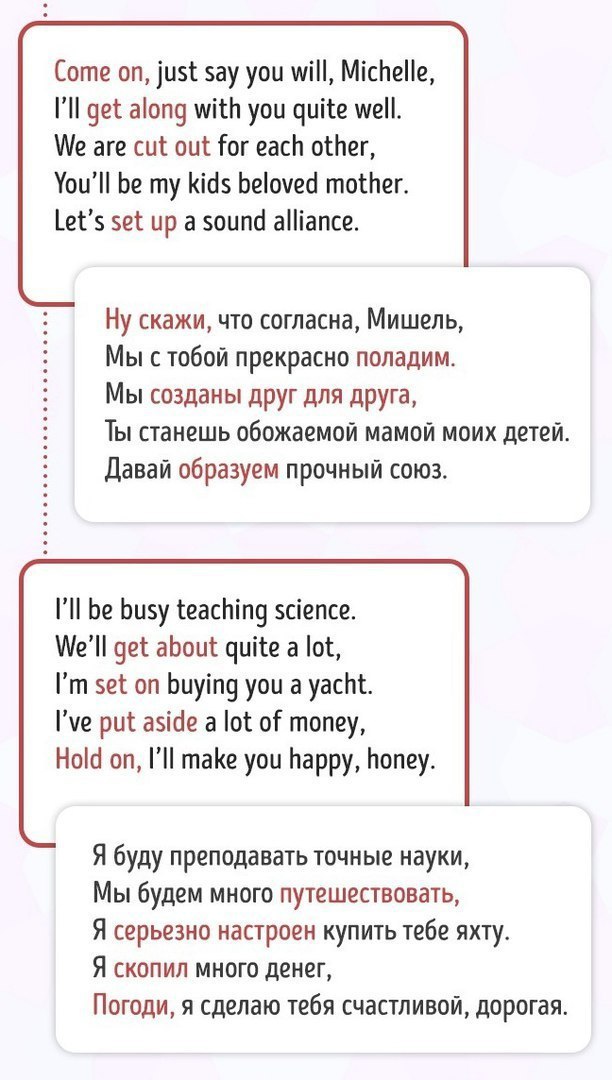 Come on, just say you will, Michelle,
I'll get along with you quite well.
We are cut out for each other,
You'll be my kids beloved mother.
Let's set up a sound alliance.

Ну скажи, что согласна, Мишель,
Мы с тобой прекрасно поладим.
Мы созданы друг для друга,
Ты станешь обожаемой мамой моих детей.
Давай образуем прочный союз.

I'll be busy teaching science.
We'll get about quite a lot,
I'm set on buying you a yacht.
I've put aside a lot of money,
Hold on, I'll make you happy, honey.

Я буду преподавать точные науки,
Мы будем много путешествовать,
Я серьезно настроен купить тебе яхту.
Я скопил много денег,
Погоди, я сделаю тебя счастливой, дорогая.